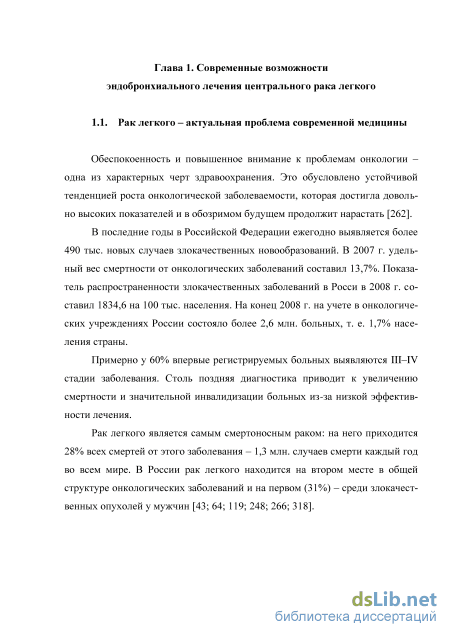 Глава 1. Современные возможности эндобронхиального лечения центрального рака легкого

1.1. Рак легкого – актуальная проблема современной медицины

Обеспокоенность и повышенное внимание к проблемам онкологии – одна из характерных черт здравоохранения. Это обусловлено устойчивой тенденцией роста онкологической заболеваемости, которая достигла довольно высоких показателей и в обозримом будущем продолжит нарастать [262].

В последние годы в Российской Федерации ежегодно выявляется более 490 тыс. новых случаев злокачественных новообразований. В 2007 г. удельный вес смертности от онкологических заболеваний составил 13,7%. Показатель распространенности злокачественных заболеваний в Росси в 2008 г. составил 1834,6 на 100 тыс. населения. На конец 2008 г. на учете в онкологических учреждениях России состояло более 2,6 млн. больных, т. е. 1,7% населения страны.

Примерно у 60% впервые регистрируемых больных выявляются III–IV стадии заболевания. Столь поздняя диагностика приводит к увеличению смертности и значительной инвалидизации больных из-за низкой эффективности лечения.

Рак легкого является самым смертоносным раком: на него приходится 28% всех смертей от этого заболевания – 1,3 млн. случаев смерти каждый год во всем мире. В России рак легкого находится на втором месте в общей структуре онкологических заболеваний и на первом (31%) – среди злокачественных опухолей у мужчин [43; 64; 119; 248; 266; 318].

dsLib.net
библиотека диссертаций